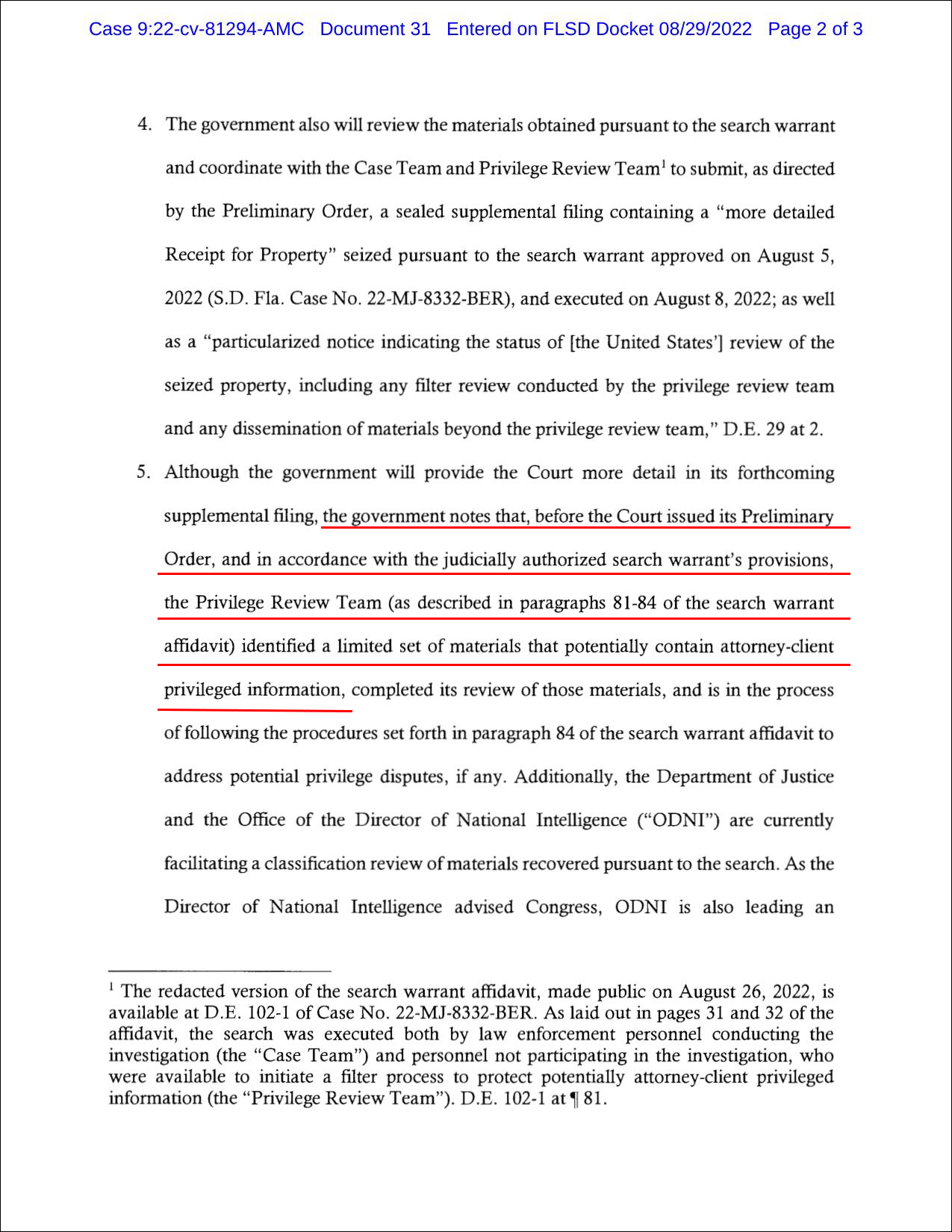 Case 9:22-cv-81294-AMC Document 31 Entered on FLSD Docket 08/29/2022 Page 2 of 3

4. The government also will review the materials obtained pursuant to the search warrant and coordinate with the Case Team and Privilege Review Team$^1$ to submit, as directed by the Preliminary Order, a sealed supplemental filing containing a "more detailed Receipt for Property" seized pursuant to the search warrant approved on August 5, 2022 (S.D. Fla. Case No. 22-MJ-8332-BER), and executed on August 8, 2022; as well as a "particularized notice indicating the status of [the United States'] review of the seized property, including any filter review conducted by the privilege review team and any dissemination of materials beyond the privilege review team," D.E. 29 at 2.

5. Although the government will provide the Court more detail in its forthcoming supplemental filing, the government notes that, before the Court issued its Preliminary Order, and in accordance with the judicially authorized search warrant's provisions, the Privilege Review Team (as described in paragraphs 81-84 of the search warrant affidavit) identified a limited set of materials that potentially contain attorney-client privileged information, completed its review of those materials, and is in the process of following the procedures set forth in paragraph 84 of the search warrant affidavit to address potential privilege disputes, if any. Additionally, the Department of Justice and the Office of the Director of National Intelligence ("ODNI") are currently facilitating a classification review of materials recovered pursuant to the search. As the Director of National Intelligence advised Congress, ODNI is also leading an

$^1$ The redacted version of the search warrant affidavit, made public on August 26, 2022, is available at D.E. 102-1 of Case No. 22-MJ-8332-BER. As laid out in pages 31 and 32 of the affidavit, the search was executed both by law enforcement personnel conducting the investigation (the "Case Team") and personnel not participating in the investigation, who were available to initiate a filter process to protect potentially attorney-client privileged information (the "Privilege Review Team"). D.E. 102-1 at ¶ 81.